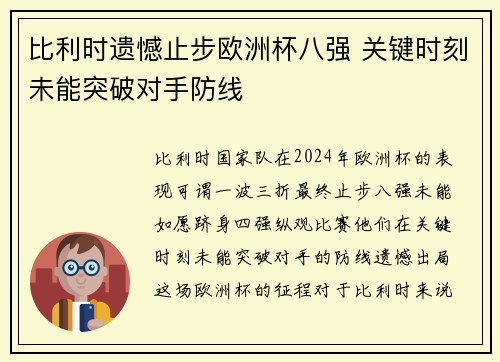 比利时遗憾止步欧洲杯八强 关键时刻未能突破对手防线

比利时国家队在2024年欧洲杯的表现可谓一波三折最终止步八强未能如愿跻身四强纵观比赛他们在关键时刻未能突破对手的防线遗憾出局这场欧洲杯的征程对于比利时来说